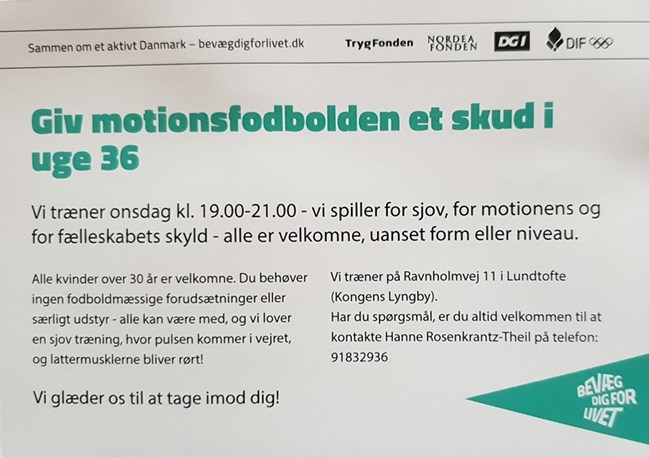 Sammen om et aktivt Danmark – bevægdigforlivet.dk

TrygFonden NORDEA FONDEN DGI DIF

Giv motionsfodbolden et skud i uge 36

Vi træner onsdag kl. 19.00-21.00 - vi spiller for sjov, for motionens og for fælleskabets skyld - alle er velkomne, uanset form eller niveau.

Alle kvinder over 30 år er velkomne. Du behøver ingen fodboldmæssige forudsætninger eller særligt udstyr - alle kan være med, og vi lover en sjov træning, hvor pulsen kommer i vejret, og lattermusklerne bliver rørt!

Vi glæder os til at tage imod dig!

Vi træner på Ravnholmvej 11 i Lundtofte (Kongens Lyngby).
Har du spørgsmål, er du altid velkommen til at kontakte Hanne Rosenkrantz-Theil på telefon: 91832936

BEVÆG DIG FOR LIVET